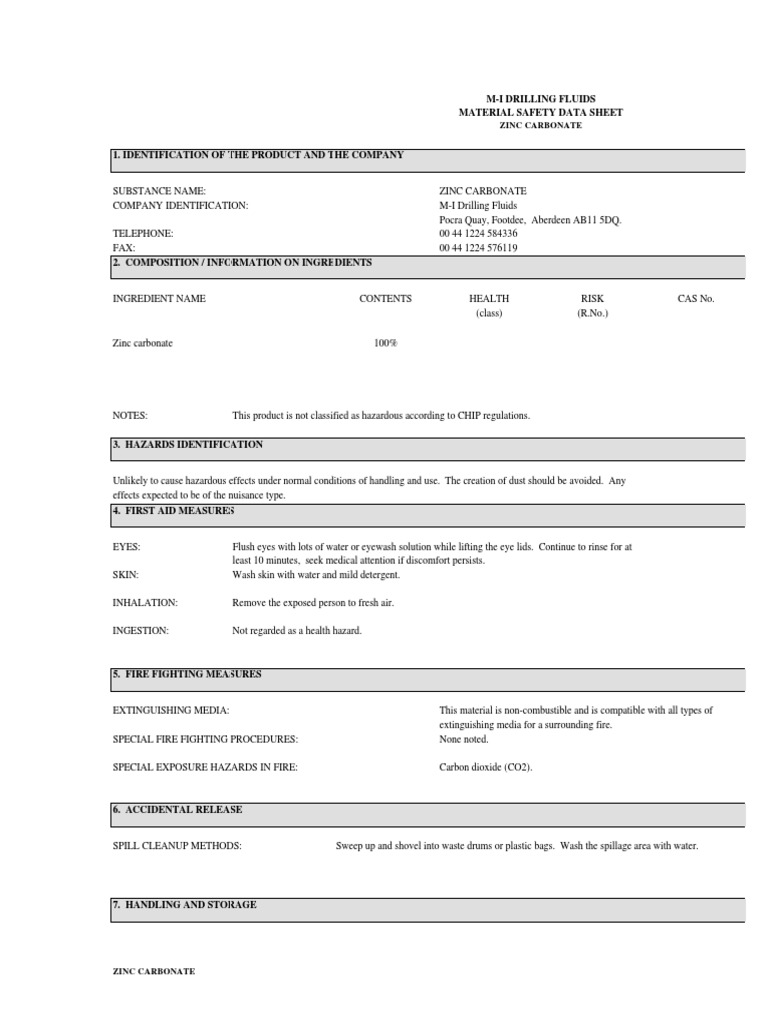 M-I DRILLING FLUIDS
MATERIAL SAFETY DATA SHEET
ZINC CARBONATE

1. IDENTIFICATION OF THE PRODUCT AND THE COMPANY

SUBSTANCE NAME: ZINC CARBONATE
COMPANY IDENTIFICATION: M-I Drilling Fluids
Pocra Quay, Footdee, Aberdeen AB11 5DQ.
TELEPHONE: 00 44 1224 584336
FAX: 00 44 1224 576119

2. COMPOSITION / INFORMATION ON INGREDIENTS

| INGREDIENT NAME | CONTENTS | HEALTH (class) | RISK (R.No.) | CAS No. |
|---|---|---|---|---|
| Zinc carbonate | 100% | | | |

NOTES: This product is not classified as hazardous according to CHIP regulations.

3. HAZARDS IDENTIFICATION

Unlikely to cause hazardous effects under normal conditions of handling and use. The creation of dust should be avoided. Any effects expected to be of the nuisance type.

4. FIRST AID MEASURES

EYES: Flush eyes with lots of water or eyewash solution while lifting the eye lids. Continue to rinse for at least 10 minutes, seek medical attention if discomfort persists.
SKIN: Wash skin with water and mild detergent.

INHALATION: Remove the exposed person to fresh air.

INGESTION: Not regarded as a health hazard.

5. FIRE FIGHTING MEASURES

EXTINGUISHING MEDIA: This material is non-combustible and is compatible with all types of extinguishing media for a surrounding fire.
SPECIAL FIRE FIGHTING PROCEDURES: None noted.

SPECIAL EXPOSURE HAZARDS IN FIRE: Carbon dioxide (CO2).

6. ACCIDENTAL RELEASE

SPILL CLEANUP METHODS: Sweep up and shovel into waste drums or plastic bags. Wash the spillage area with water.

7. HANDLING AND STORAGE

ZINC CARBONATE